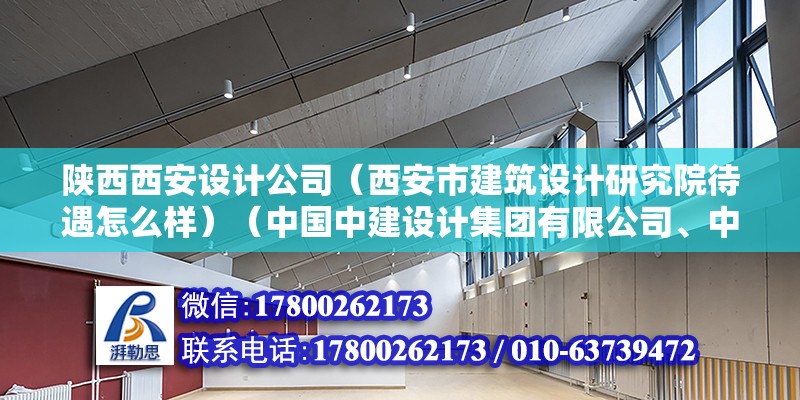 陕西西安设计公司（西安市建筑设计研究院待遇怎么样）（中国中建设计集团有限公司、中

湃勒思

微信:17800262173

联系电话:17800262173 / 010-63739472